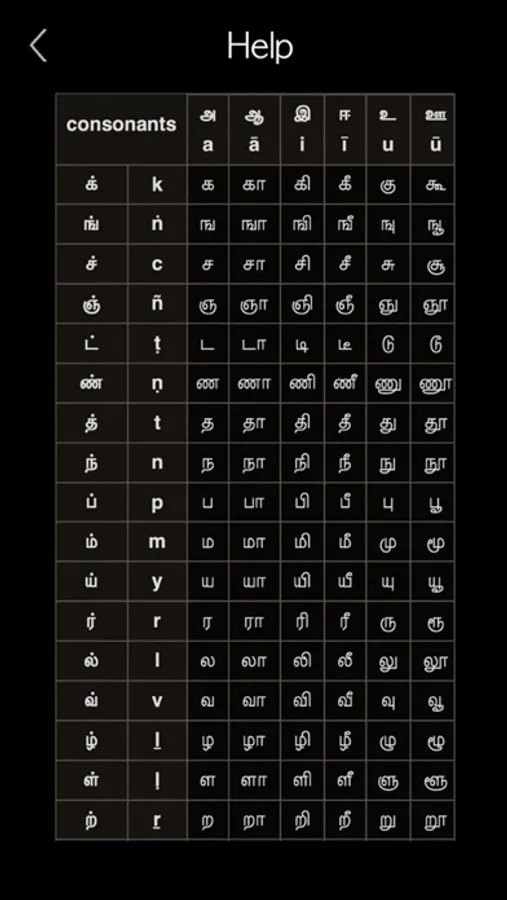 Help

| consonants | | அ a | ஆ ā | இ i | ஈ ī | உ u | ஊ ū |
|---|---|---|---|---|---|---|---|
| க் | k | க | கா | கி | கீ | கு | கூ |
| ங் | ṅ | ங | ஙா | ஙி | ஙீ | ஙு | ஙூ |
| ச் | c | ச | சா | சி | சீ | சு | சூ |
| ஞ் | ñ | ஞ | ஞா | ஞி | ஞீ | ஞு | ஞூ |
| ட் | ṭ | ட | டா | டி | டீ | டு | டூ |
| ண் | ṇ | ண | ணா | ணி | ணீ | ணு | ணூ |
| த் | t | த | தா | தி | தீ | து | தூ |
| ந் | n | ந | நா | நி | நீ | நு | நூ |
| ப் | p | ப | பா | பி | பீ | பு | பூ |
| ம் | m | ம | மா | மி | மீ | மு | மூ |
| ய் | y | ய | யா | யி | யீ | யு | யூ |
| ர் | r | ர | ரா | ரி | ரீ | ரு | ரூ |
| ல் | l | ல | லா | லி | லீ | லு | லூ |
| வ் | v | வ | வா | வி | வீ | வு | வூ |
| ழ் | ḻ | ழ | ழா | ழி | ழீ | ழு | ழூ |
| ள் | ḷ | ள | ளா | ளி | ளீ | ளு | ளூ |
| ற் | ṟ | ற | றா | றி | றீ | று | றூ |